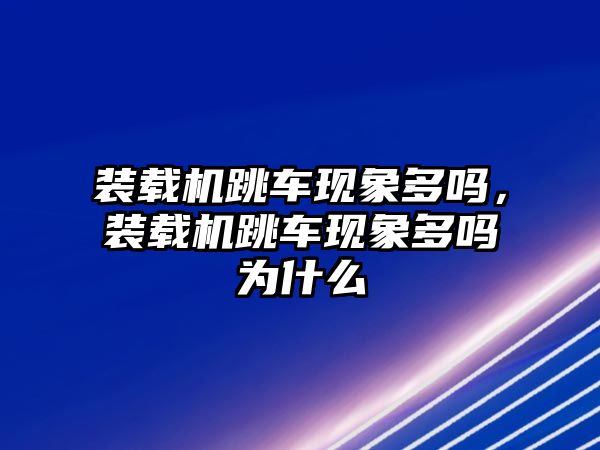 装载机跳车现象多吗，装载机跳车现象多吗为什么